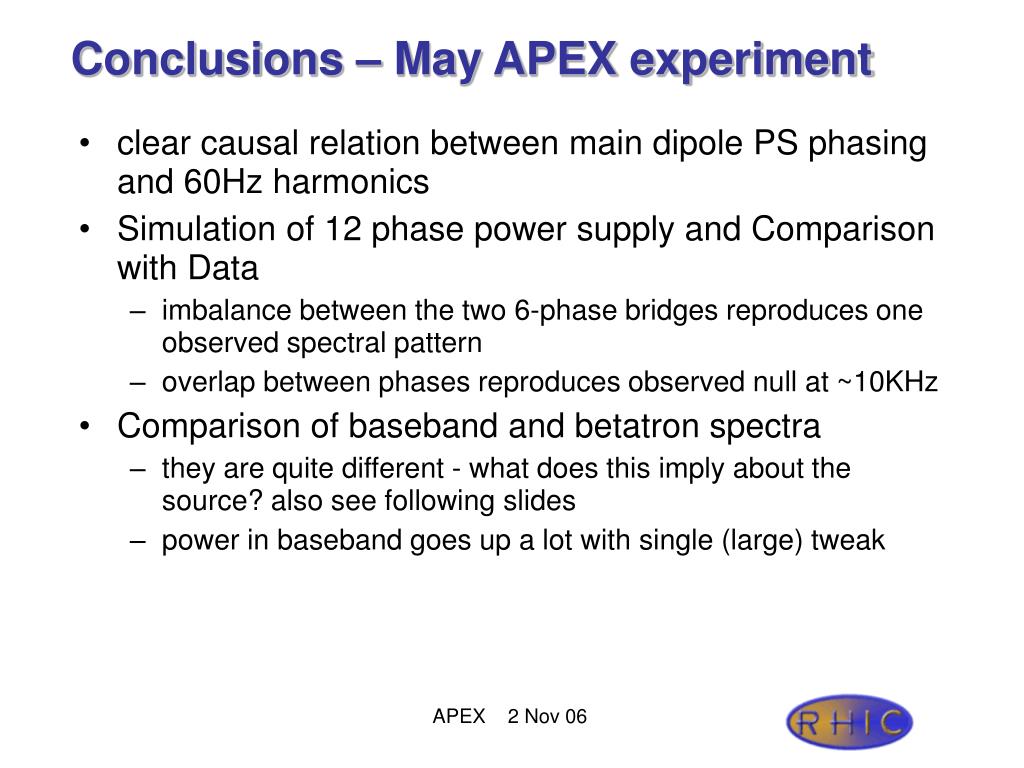 Conclusions – May APEX experiment

• clear causal relation between main dipole PS phasing and 60Hz harmonics
• Simulation of 12 phase power supply and Comparison with Data
– imbalance between the two 6-phase bridges reproduces one observed spectral pattern
– overlap between phases reproduces observed null at ~10KHz
• Comparison of baseband and betatron spectra
– they are quite different - what does this imply about the source? also see following slides
– power in baseband goes up a lot with single (large) tweak

APEX 2 Nov 06

RHIC